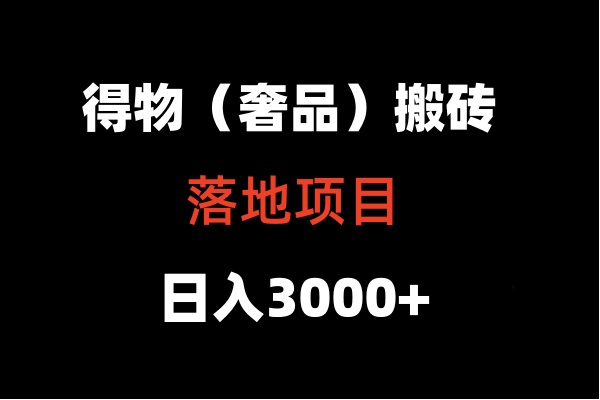 得物（奢品）搬砖

落地项目

日入3000+